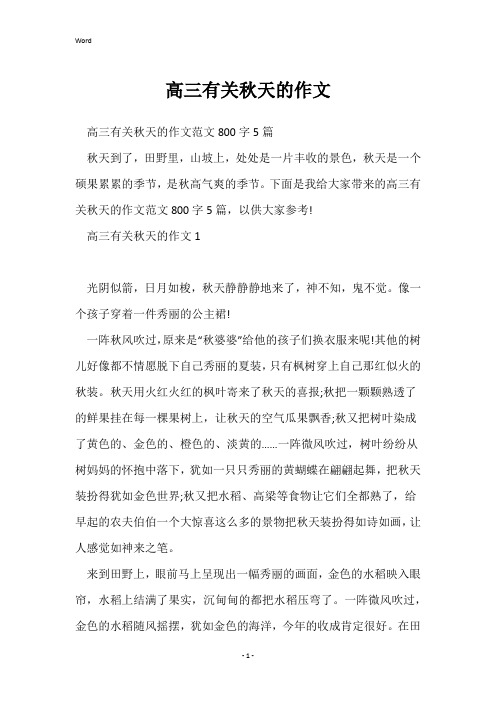 Word

高三有关秋天的作文

高三有关秋天的作文范文 800 字 5 篇

秋天到了，田野里，山坡上，处处是一片丰收的景色，秋天是一个硕果累累的季节，是秋高气爽的季节。下面是我给大家带来的高三有关秋天的作文范文 800 字 5 篇，以供大家参考!

高三有关秋天的作文 1

光阴似箭，日月如梭，秋天静静静地来了，神不知，鬼不觉。像一个孩子穿着一件秀丽的公主裙!

一阵秋风吹过，原来是“秋婆婆”给他的孩子们换衣服来呢!其他的树儿好像都不情愿脱下自己秀丽的夏装，只有枫树穿上自己那红似火的秋装。秋天用火红火红的枫叶寄来了秋天的喜报;秋把一颗颗熟透了的鲜果挂在每一棵果树上，让秋天的空气瓜果飘香;秋又把树叶染成了黄色的、金色的、橙色的、淡黄的......一阵微风吹过，树叶纷纷从树妈妈的怀抱中落下，犹如一只只秀丽的黄蝴蝶在翩翩起舞，把秋天装扮得犹如金色世界;秋又把水稻、高粱等食物让它们全都熟了，给早起的农夫伯伯一个大惊喜这么多的景物把秋天装扮得如诗如画，让人感觉如神来之笔。

来到田野上，眼前马上呈现出一幅秀丽的画面，金色的水稻映入眼帘，水稻上结满了果实，沉甸甸的都把水稻压弯了。一阵微风吹过，金色的水稻随风摇摆，犹如金色的海洋，今年的收成肯定很好。在田

- 1 -